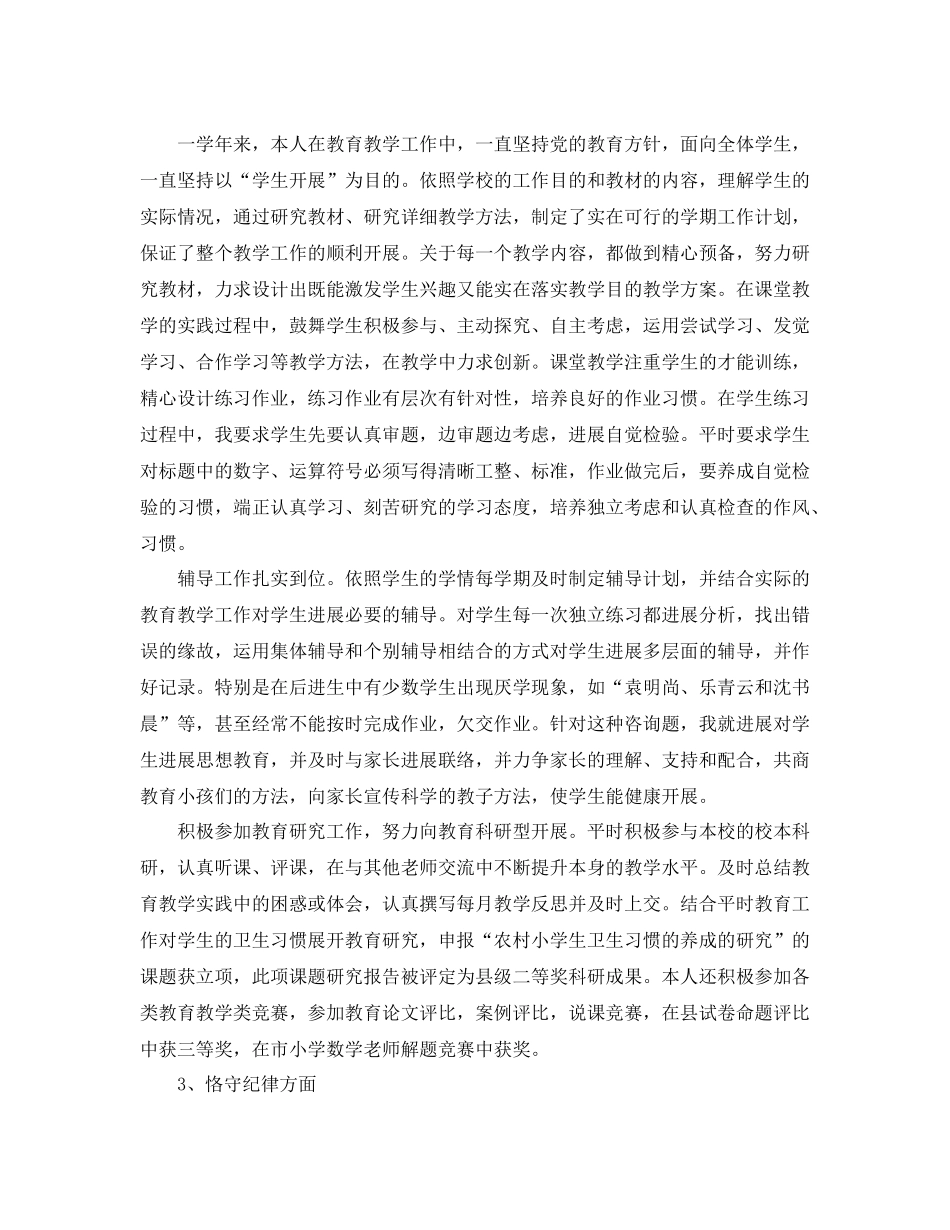 一学年来，本人在教育教学工作中，一直坚持党的教育方针，面向全体学生，一直坚持以“学生开展”为目的。依照学校的工作目的和教材的内容，理解学生的实际情况，通过研究教材、研究详细教学方法，制定了实在可行的学期工作计划，保证了整个教学工作的顺利开展。关于每一个教学内容，都做到精心预备，努力研究教材，力求设计出既能激发学生兴趣又能实在落实教学目的教学方案。在课堂教学的实践过程中，鼓舞学生积极参与、主动探究、自主考虑，运用尝试学习、发觉学习、合作学习等教学方法，在教学中力求创新。课堂教学注重学生的才能训练，精心设计练习作业，练习作业有层次有针对性，培养良好的作业习惯。在学生练习过程中，我要求学生先要认真审题，边审题边考虑，进展自觉检验。平时要求学生对标题中的数字、运算符号必须写得清晰工整、标准，作业做完后，要养成自觉检验的习惯，端正认真学习、刻苦研究的学习态度，培养独立考虑和认真检查的作风、习惯。

辅导工作扎实到位。依照学生的学情每学期及时制定辅导计划，并结合实际的教育教学工作对学生进展必要的辅导。对学生每一次独立练习都进展分析，找出错误的缘故，运用集体辅导和个别辅导相结合的方式对学生进展多层面的辅导，并作好记录。特别是在后进生中有少数学生出现厌学现象，如“袁明尚、乐青云和沈书晨”等，甚至经常不能按时完成作业，欠交作业。针对这种咨询题，我就进展对学生进展思想教育，并及时与家长进展联络，并力争家长的理解、支持和配合，共商教育小孩们的方法，向家长宣传科学的教子方法，使学生能健康开展。

积极参加教育研究工作，努力向教育科研型开展。平时积极参与本校的校本科研，认真听课、评课，在与其他老师交流中不断提升本身的教学水平。及时总结教育教学实践中的困惑或体会，认真撰写每月教学反思并及时上交。结合平时教育工作对学生的卫生习惯展开教育研究，申报“农村小学生卫生习惯的养成的研究”的课题获立项，此项课题研究报告被评定为县级二等奖科研成果。本人还积极参加各类教育教学类竞赛，参加教育论文评比，案例评比，说课竞赛，在县试卷命题评比中获三等奖，在市小学数学老师解题竞赛中获奖。

3、恪守纪律方面